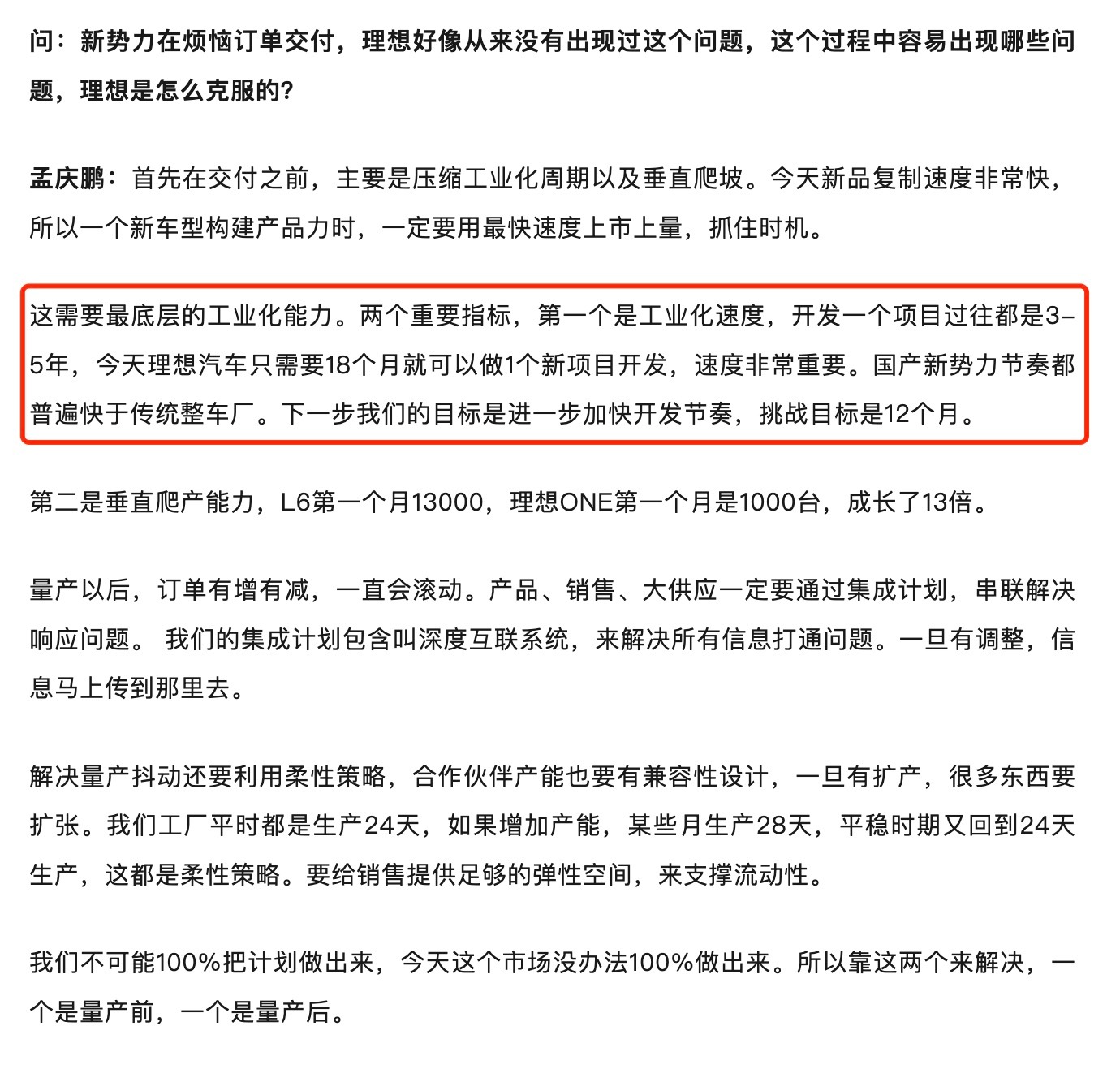 问：新势力在烦恼订单交付，理想好像从来没有出现过这个问题，这个过程中容易出现哪些问题，理想是怎么克服的?

孟庆鹏：首先在交付之前，主要是压缩工业化周期以及垂直爬坡。今天新品复制速度非常快，所以一个新车型构建产品力时，一定要用最快速度上市上量，抓住时机。

这需要最底层的工业化能力。两个重要指标，第一个是工业化速度，开发一个项目过往都是3-5年，今天理想汽车只需要18个月就可以做1个新项目开发，速度非常重要。国产新势力节奏都普遍快于传统整车厂。下一步我们的目标是进一步加快开发节奏，挑战目标是12个月。

第二是垂直爬产能力，L6第一个月13000，理想ONE第一个月是1000台，成长了13倍。

量产以后，订单有增有减，一直会滚动。产品、销售、大供应一定要通过集成计划，串联解决响应问题。 我们的集成计划包含叫深度互联系统，来解决所有信息打通问题。一旦有调整，信息马上传到那里去。

解决量产抖动还要利用柔性策略，合作伙伴产能也要有兼容性设计，一旦有扩产，很多东西要扩张。我们工厂平时都是生产24天，如果增加产能，某些月生产28天，平稳时期又回到24天生产，这都是柔性策略。要给销售提供足够的弹性空间，来支撑流动性。

我们不可能100%把计划做出来，今天这个市场没办法100%做出来。所以靠这两个来解决，一个是量产前，一个是量产后。